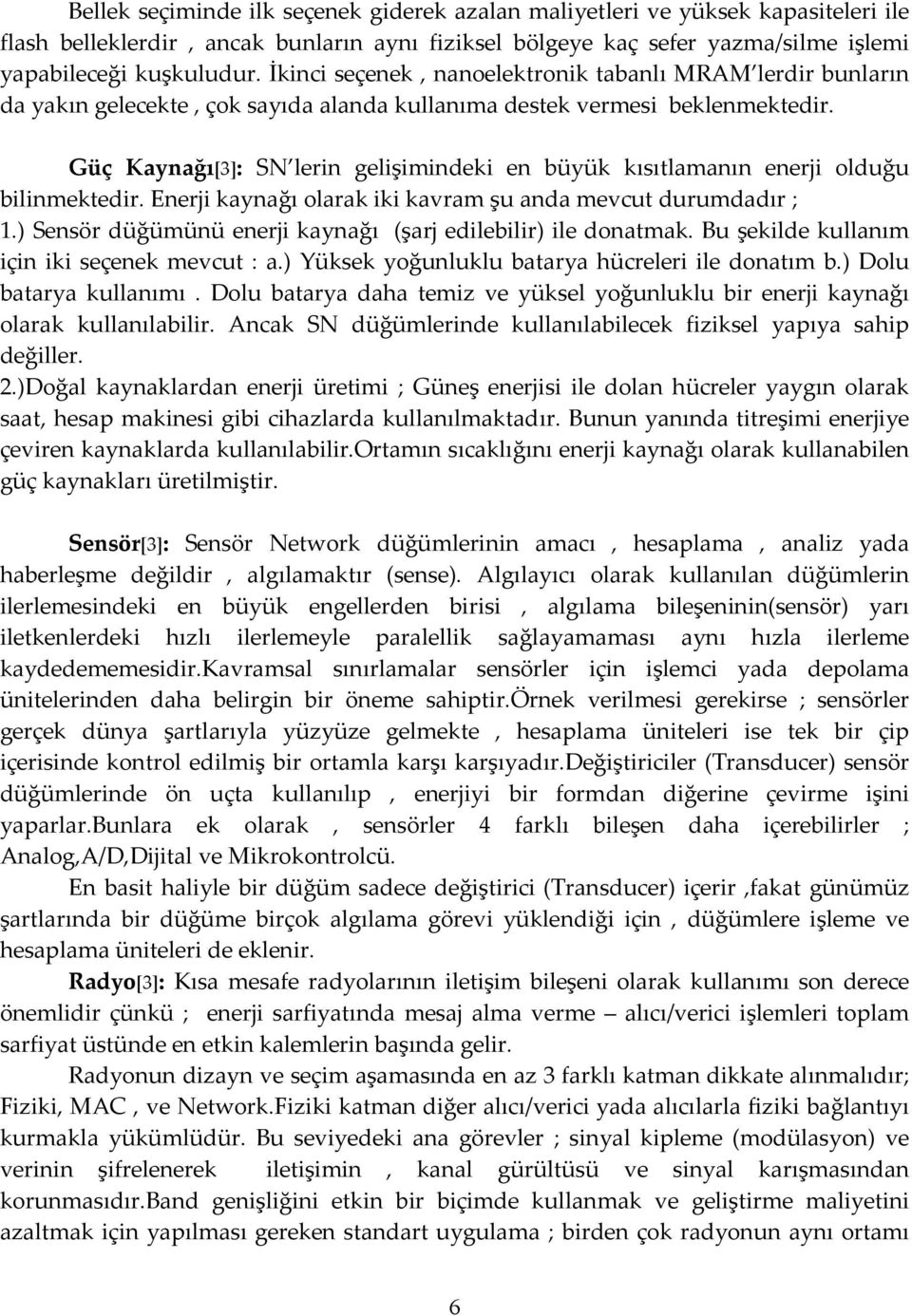 Bellek seçiminde ilk seçenek giderek azalan maliyetleri ve yüksek kapasiteleri ile flash belleklerdir , ancak bunların aynı fiziksel bölgeye kaç sefer yazma/silme işlemi yapabileceği kuşkuludur. İkinci seçenek , nanoelektronik tabanlı MRAM'lerdir bunların da yakın gelecekte , çok sayıda alanda kullanıma destek vermesi beklenmektedir.

Güç Kaynağı[3]: SN'lerin gelişimindeki en büyük kısıtlamanın enerji olduğu bilinmektedir. Enerji kaynağı olarak iki kavram şu anda mevcut durumdadır ;
1.) Sensör düğümünü enerji kaynağı (şarj edilebilir) ile donatmak. Bu şekilde kullanım için iki seçenek mevcut : a.) Yüksek yoğunluklu batarya hücreleri ile donatım b.) Dolu batarya kullanımı . Dolu batarya daha temiz ve yüksel yoğunluklu bir enerji kaynağı olarak kullanılabilir. Ancak SN düğümlerinde kullanılabilecek fiziksel yapıya sahip değiller.
2.)Doğal kaynaklardan enerji üretimi ; Güneş enerjisi ile dolan hücreler yaygın olarak saat, hesap makinesi gibi cihazlarda kullanılmaktadır. Bunun yanında titreşimi enerjiye çeviren kaynaklarda kullanılabilir.Ortamın sıcaklığını enerji kaynağı olarak kullanabilen güç kaynakları üretilmiştir.

Sensör[3]: Sensör Network düğümlerinin amacı , hesaplama , analiz yada haberleşme değildir , algılamaktır (sense). Algılayıcı olarak kullanılan düğümlerin ilerlemesindeki en büyük engellerden birisi , algılama bileşeninin(sensör) yarı iletkenlerdeki hızlı ilerlemeyle paralellik sağlayamaması aynı hızla ilerleme kaydedememesidir.Kavramsal sınırlamalar sensörler için işlemci yada depolama ünitelerinden daha belirgin bir öneme sahiptir.Örnek verilmesi gerekirse ; sensörler gerçek dünya şartlarıyla yüzyüze gelmekte , hesaplama üniteleri ise tek bir çip içerisinde kontrol edilmiş bir ortamla karşı karşıyadır.Değiştiriciler (Transducer) sensör düğümlerinde ön uçta kullanılıp , enerjiyi bir formdan diğerine çevirme işini yaparlar.Bunlara ek olarak , sensörler 4 farklı bileşen daha içerebilirler ; Analog,A/D,Dijital ve Mikrokontrolcü.
En basit haliyle bir düğüm sadece değiştirici (Transducer) içerir ,fakat günümüz şartlarında bir düğüme birçok algılama görevi yüklendiği için , düğümlere işleme ve hesaplama üniteleri de eklenir.
Radyo[3]: Kısa mesafe radyolarının iletişim bileşeni olarak kullanımı son derece önemlidir çünkü ; enerji sarfiyatında mesaj alma verme – alıcı/verici işlemleri toplam sarfiyat üstünde en etkin kalemlerin başında gelir.
Radyonun dizayn ve seçim aşamasında en az 3 farklı katman dikkate alınmalıdır; Fiziki, MAC , ve Network.Fiziki katman diğer alıcı/verici yada alıcılarla fiziki bağlantıyı kurmakla yükümlüdür. Bu seviyedeki ana görevler ; sinyal kipleme (modülasyon) ve verinin şifrelenerek iletişimin , kanal gürültüsü ve sinyal karışmasından korunmasıdır.Band genişliğini etkin bir biçimde kullanmak ve geliştirme maliyetini azaltmak için yapılması gereken standart uygulama ; birden çok radyonun aynı ortamı

6